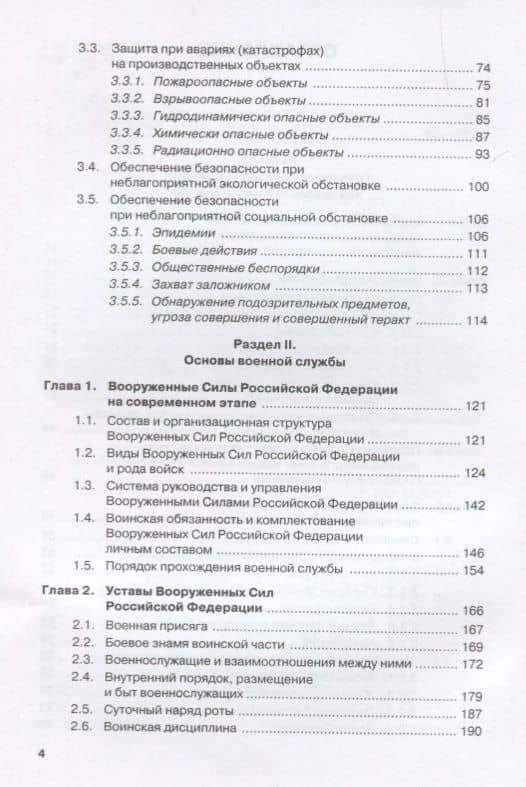 3.3. Защита при авариях (катастрофах) на производственных объектах ........ 74
3.3.1. Пожароопасные объекты ........ 75
3.3.2. Взрывоопасные объекты ........ 81
3.3.3. Гидродинамически опасные объекты ........ 85
3.3.4. Химически опасные объекты ........ 87
3.3.5. Радиационно опасные объекты ........ 93
3.4. Обеспечение безопасности при неблагоприятной экологической обстановке ........ 100
3.5. Обеспечение безопасности при неблагоприятной социальной обстановке ........ 106
3.5.1. Эпидемии ........ 106
3.5.2. Боевые действия ........ 111
3.5.3. Общественные беспорядки ........ 112
3.5.4. Захват заложником ........ 113
3.5.5. Обнаружение подозрительных предметов, угроза совершения и совершенный теракт ........ 114

Раздел II.
Основы военной службы

Глава 1. Вооруженные Силы Российской Федерации на современном этапе ........ 121
1.1. Состав и организационная структура Вооруженных Сил Российской Федерации ........ 121
1.2. Виды Вооруженных Сил Российской Федерации и рода войск ........ 124
1.3. Система руководства и управления Вооруженными Силами Российской Федерации ........ 142
1.4. Воинская обязанность и комплектование Вооруженных Сил Российской Федерации личным составом ........ 146
1.5. Порядок прохождения военной службы ........ 154

Глава 2. Уставы Вооруженных Сил Российской Федерации ........ 166
2.1. Военная присяга ........ 167
2.2. Боевое знамя воинской части ........ 169
2.3. Военнослужащие и взаимоотношения между ними ........ 172
2.4. Внутренний порядок, размещение и быт военнослужащих ........ 179
2.5. Суточный наряд роты ........ 187
2.6. Воинская дисциплина ........ 190

4